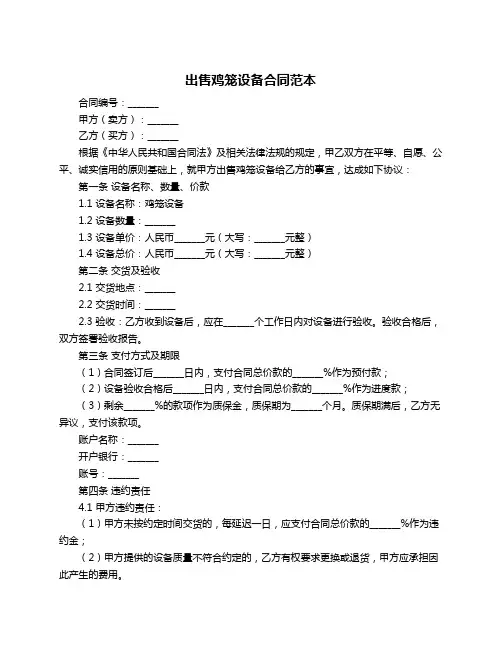 出售鸡笼设备合同范本

合同编号：______

甲方（卖方）：______

乙方（买方）：______

根据《中华人民共和国合同法》及相关法律法规的规定，甲乙双方在平等、自愿、公平、诚实信用的原则基础上，就甲方出售鸡笼设备给乙方的事宜，达成如下协议：

第一条 设备名称、数量、价款

1.1 设备名称：鸡笼设备

1.2 设备数量：______

1.3 设备单价：人民币______元（大写：______元整）

1.4 设备总价：人民币______元（大写：______元整）

第二条 交货及验收

2.1 交货地点：______

2.2 交货时间：______

2.3 验收：乙方收到设备后，应在______个工作日内对设备进行验收。验收合格后，双方签署验收报告。

第三条 支付方式及期限

（1）合同签订后______日内，支付合同总价款的______%作为预付款；

（2）设备验收合格后______日内，支付合同总价款的______%作为进度款；

（3）剩余______%的款项作为质保金，质保期为______个月。质保期满后，乙方无异议，支付该款项。

账户名称：______

开户银行：______

账号：______

第四条 违约责任

4.1 甲方违约责任：

（1）甲方未按约定时间交货的，每延迟一日，应支付合同总价款的______%作为违约金；

（2）甲方提供的设备质量不符合约定的，乙方有权要求更换或退货，甲方应承担因此产生的费用。